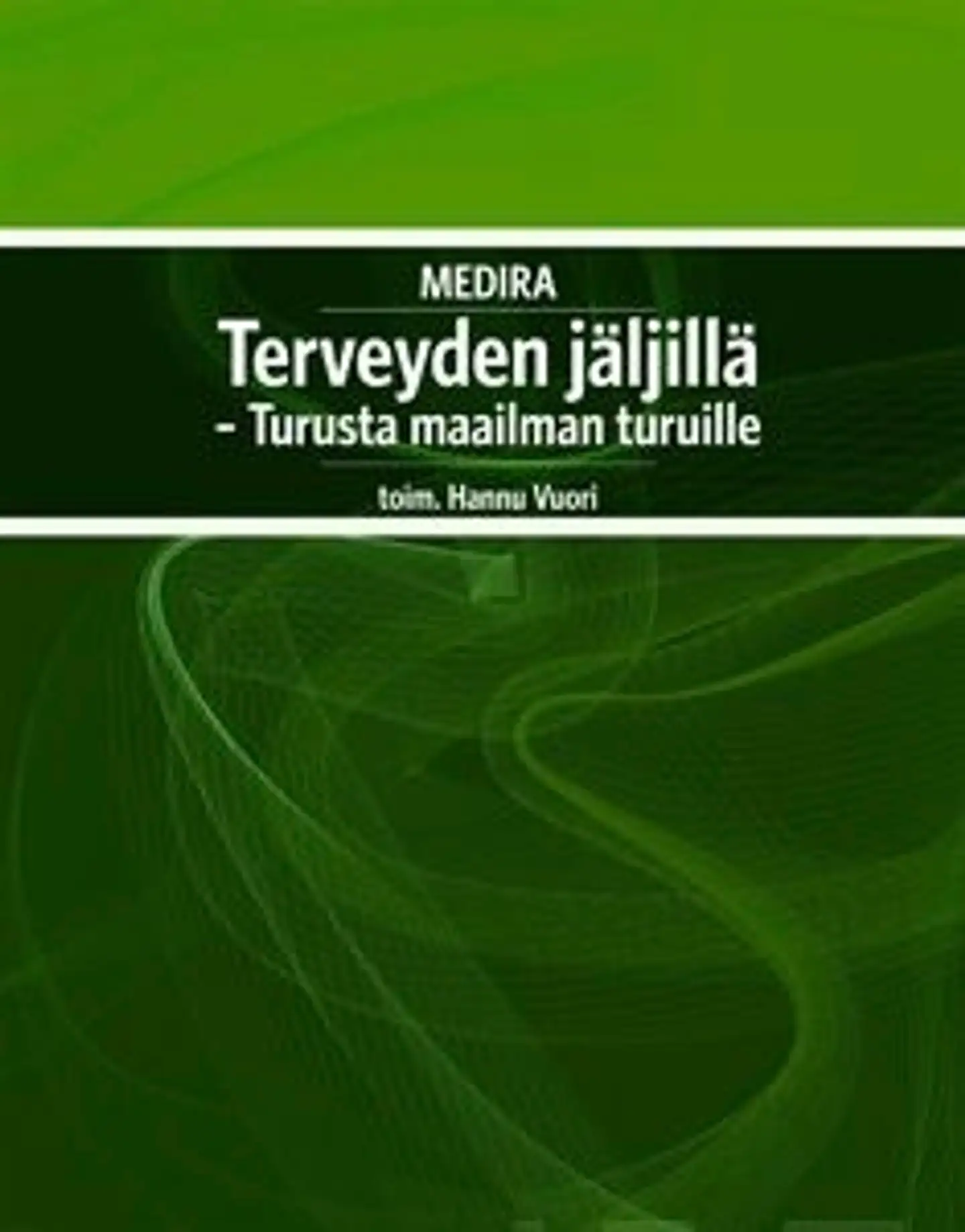 MEDIRA

Terveyden jäljillä
– Turusta maailman turuille

toim. Hannu Vuori